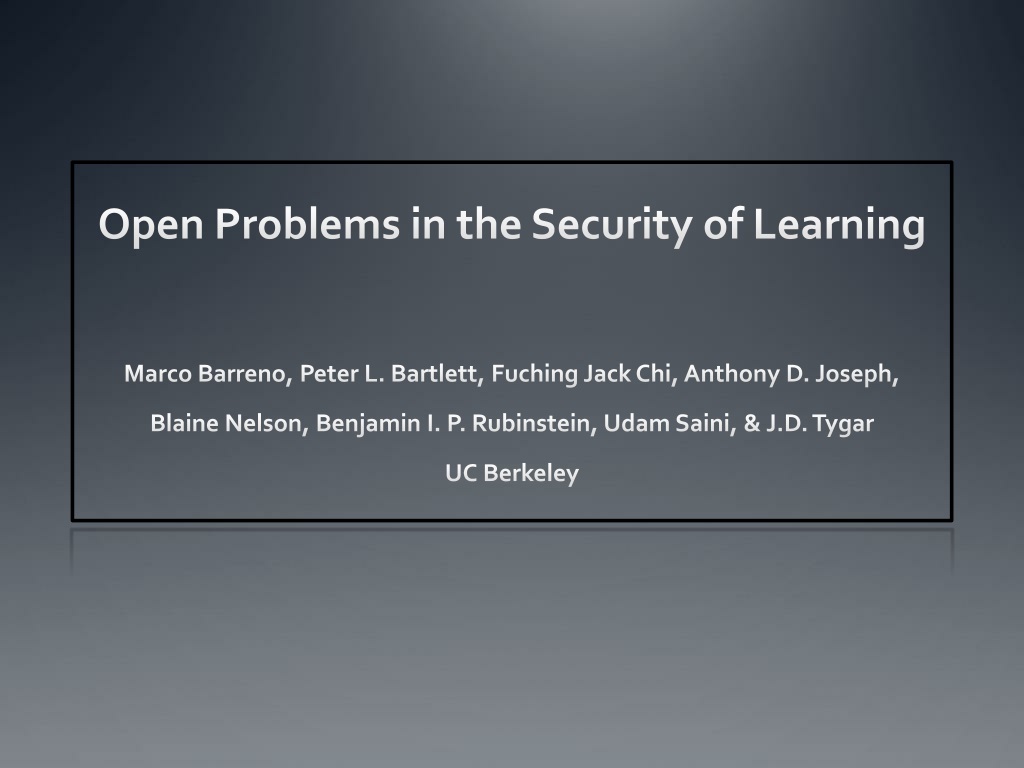 Open Problems in the Security of Learning

Marco Barreno, Peter L. Bartlett, Fuching Jack Chi, Anthony D. Joseph,

Blaine Nelson, Benjamin I. P. Rubinstein, Udam Saini, & J.D. Tygar

UC Berkeley